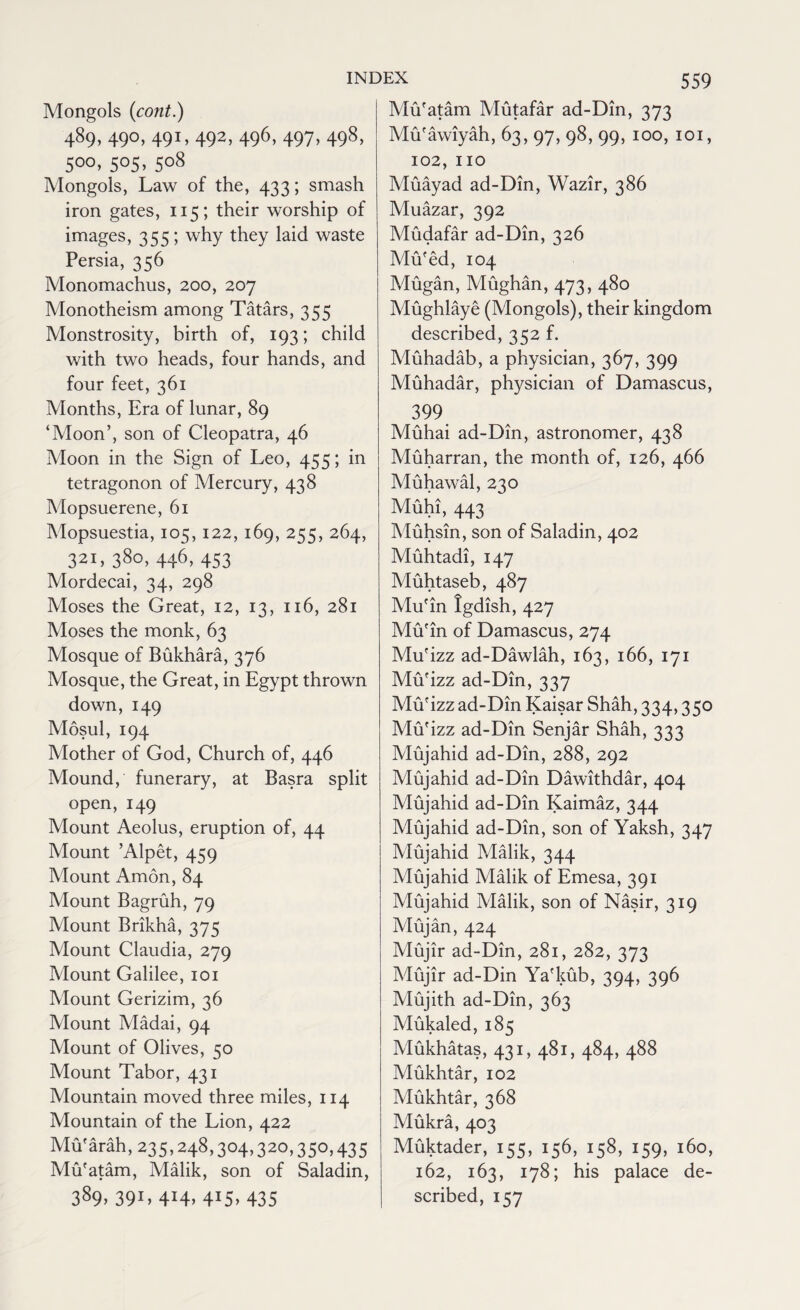 INDEX 559

Mongols (cont.) 489, 490, 491, 492, 496, 497, 498, 500, 505, 508
Mongols, Law of the, 433; smash iron gates, 115; their worship of images, 355; why they laid waste Persia, 356
Monomachus, 200, 207
Monotheism among Tâtârs, 355
Monstrosity, birth of, 193; child with two heads, four hands, and four feet, 361
Months, Era of lunar, 89
'Moon', son of Cleopatra, 46
Moon in the Sign of Leo, 455; in tetragonon of Mercury, 438
Mopsuerene, 61
Mopsuestia, 105, 122, 169, 255, 264, 321, 380, 446, 453
Mordecai, 34, 298
Moses the Great, 12, 13, 116, 281
Moses the monk, 63
Mosque of Bûkhârâ, 376
Mosque, the Great, in Egypt thrown down, 149
Môṣul, 194
Mother of God, Church of, 446
Mound, funerary, at Baṣra split open, 149
Mount Aeolus, eruption of, 44
Mount 'Alpêt, 459
Mount Amôn, 84
Mount Bagrûh, 79
Mount Brîkhâ, 375
Mount Claudia, 279
Mount Galilee, 101
Mount Gerizim, 36
Mount Mâdai, 94
Mount of Olives, 50
Mount Tabor, 431
Mountain moved three miles, 114
Mountain of the Lion, 422
Mûʿârâh, 235, 248, 304, 320, 350, 435
Mûʿaṭâm, Mâlik, son of Saladin, 389, 391, 414, 415, 435
Mûʿaṭâm Mûṭafâr ad-Dîn, 373
Mûʿâwîyâh, 63, 97, 98, 99, 100, 101, 102, 110
Mûâyad ad-Dîn, Wazîr, 386
Muâzar, 392
Mûḍafâr ad-Dîn, 326
Mûʿêd, 104
Mûgân, Mûghân, 473, 480
Mûghlâyê (Mongols), their kingdom described, 352 f.
Mûhadâb, a physician, 367, 399
Mûhadâr, physician of Damascus, 399
Mûhai ad-Dîn, astronomer, 438
Mûḥarran, the month of, 126, 466
Mûḥawâl, 230
Mûḥî, 443
Mûḥsîn, son of Saladin, 402
Mûhtadî, 147
Mûḥtaseb, 487
Muʿîn Îgdîsh, 427
Mûʿîn of Damascus, 274
Muʿizz ad-Dâwlâh, 163, 166, 171
Mûʿizz ad-Dîn, 337
Mûʿizz ad-Dîn Ḳaiṣar Shâh, 334, 350
Mûʿizz ad-Dîn Senjâr Shâh, 333
Mûjahid ad-Dîn, 288, 292
Mûjahid ad-Dîn Dâwîthdâr, 404
Mûjahid ad-Dîn Ḳaimâz, 344
Mûjahid ad-Dîn, son of Yaksh, 347
Mûjahid Mâlik, 344
Mûjahid Mâlik of Emesa, 391
Mûjahid Mâlik, son of Nâṣir, 319
Mûjân, 424
Mûjîr ad-Dîn, 281, 282, 373
Mûjîr ad-Din Yaʿḳûb, 394, 396
Mûjith ad-Dîn, 363
Mûḳaled, 185
Mûkhâtaṣ, 431, 481, 484, 488
Mûkhtâr, 102
Mûkhtâr, 368
Mûkrâ, 403
Mûḳtader, 155, 156, 158, 159, 160, 162, 163, 178; his palace described, 157